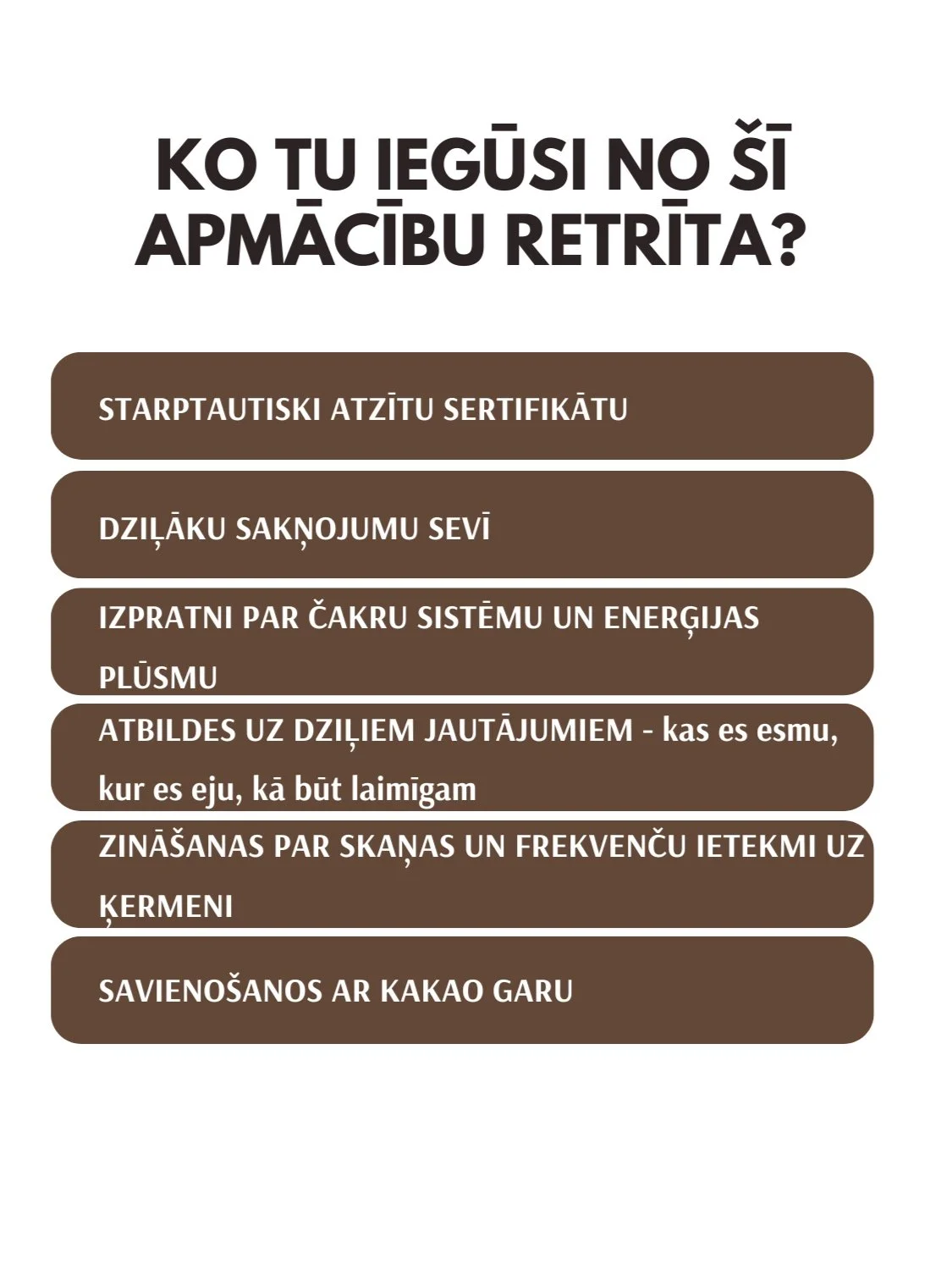 KO TU IEGŪSI NO ŠĪ APMĀCĪBU RETRĪTA?

STARPTAUTISKI ATZĪTU SERTIFIKĀTU

DZIĻĀKU SAKŅOJUMU SEVĪ

IZPRATNI PAR ČAKRU SISTĒMU UN ENERĢIJAS PLŪSMU

ATBILDES UZ DZIĻIEM JAUTĀJUMIEM - kas es esmu, kur es eju, kā būt laimīgam

ZINĀŠANAS PAR SKAŅAS UN FREKVENČU IETEKMI UZ ĶERMENI

SAVIENOŠANOS AR KAKAO GARU